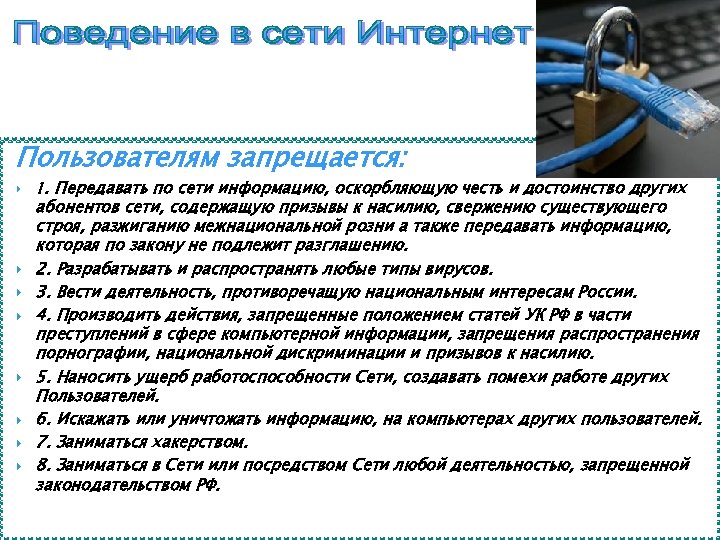 Поведение в сети Интернет

Пользователям запрещается:

1. Передавать по сети информацию, оскорбляющую честь и достоинство других абонентов сети, содержащую призывы к насилию, свержению существующего строя, разжиганию межнациональной розни а также передавать информацию, которая по закону не подлежит разглашению.

2. Разрабатывать и распространять любые типы вирусов.

3. Вести деятельность, противоречащую национальным интересам России.

4. Производить действия, запрещенные положением статей УК РФ в части преступлений в сфере компьютерной информации, запрещения распространения порнографии, национальной дискриминации и призывов к насилию.

5. Наносить ущерб работоспособности Сети, создавать помехи работе других Пользователей.

6. Искажать или уничтожать информацию, на компьютерах других пользователей.

7. Заниматься хакерством.

8. Заниматься в Сети или посредством Сети любой деятельностью, запрещенной законодательством РФ.